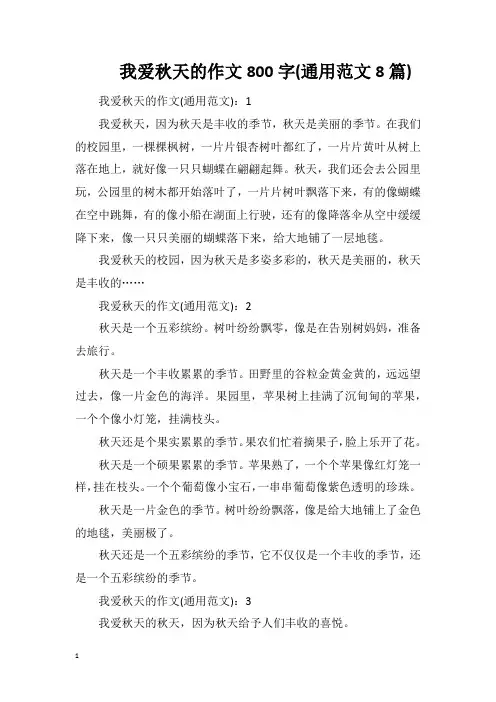 我爱秋天的作文800字(通用范文8篇)

我爱秋天的作文(通用范文)：1

我爱秋天，因为秋天是丰收的季节，秋天是美丽的季节。在我们的校园里，一棵棵枫树，一片片银杏树叶都红了，一片片黄叶从树上落在地上，就好像一只只蝴蝶在翩翩起舞。秋天，我们还会去公园里玩，公园里的树木都开始落叶了，一片片树叶飘落下来，有的像蝴蝶在空中跳舞，有的像小船在湖面上行驶，还有的像降落伞从空中缓缓降下来，像一只只美丽的蝴蝶落下来，给大地铺了一层地毯。

我爱秋天的校园，因为秋天是多姿多彩的，秋天是美丽的，秋天是丰收的……

我爱秋天的作文(通用范文)：2

秋天是一个五彩缤纷。树叶纷纷飘零，像是在告别树妈妈，准备去旅行。

秋天是一个丰收累累的季节。田野里的谷粒金黄金黄的，远远望过去，像一片金色的海洋。果园里，苹果树上挂满了沉甸甸的苹果，一个个像小灯笼，挂满枝头。

秋天还是个果实累累的季节。果农们忙着摘果子，脸上乐开了花。

秋天是一个硕果累累的季节。苹果熟了，一个个苹果像红灯笼一样，挂在枝头。一个个葡萄像小宝石，一串串葡萄像紫色透明的珍珠。

秋天是一片金色的季节。树叶纷纷飘落，像是给大地铺上了金色的地毯，美丽极了。

秋天还是一个五彩缤纷的季节，它不仅仅是一个丰收的季节，还是一个五彩缤纷的季节。

我爱秋天的作文(通用范文)：3

我爱秋天的秋天，因为秋天给予人们丰收的喜悦。

1